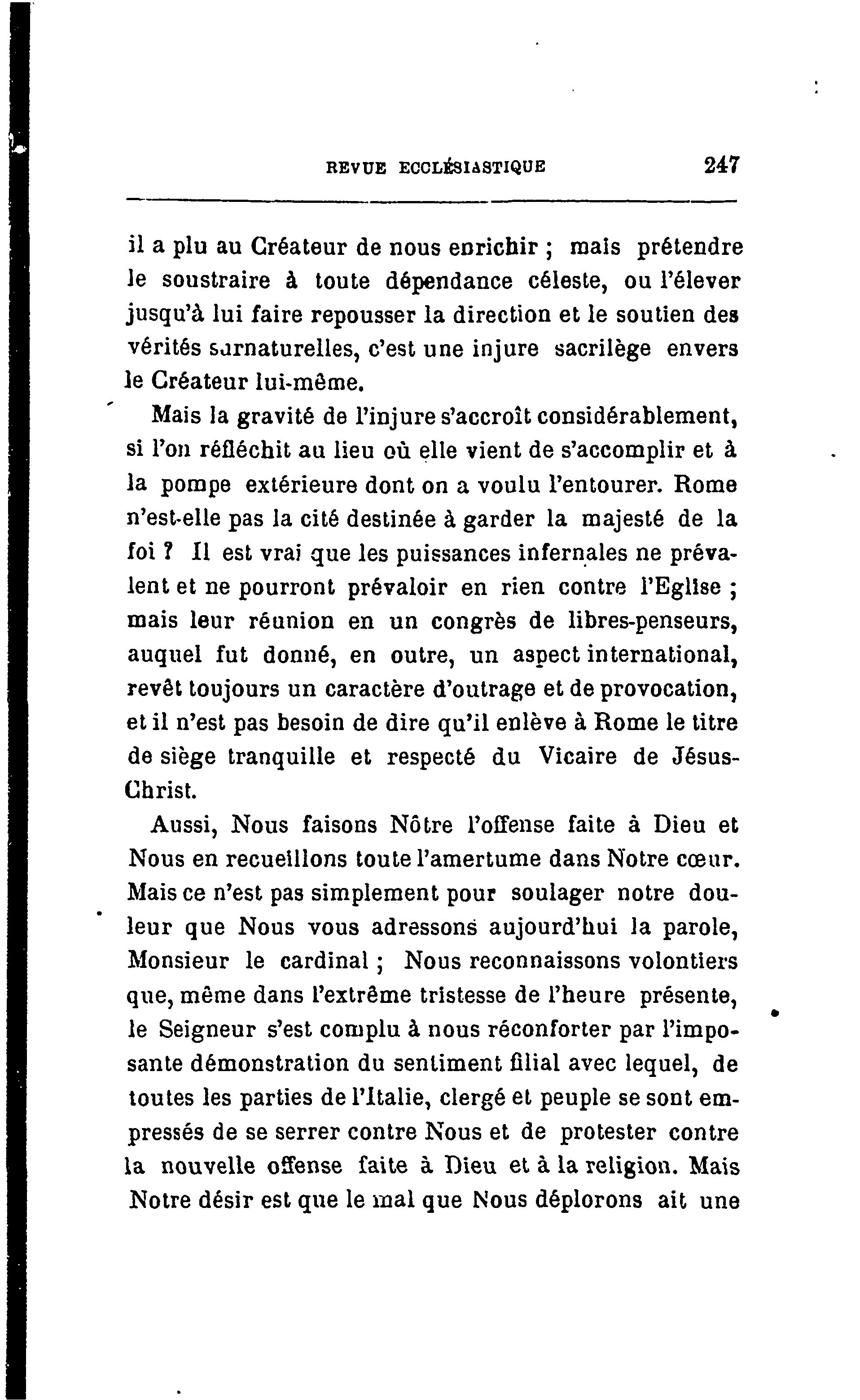 REVUE ECCLÉSIASTIQUE 247

il a plu au Créateur de nous enrichir ; mais prétendre le soustraire à toute dépendance céleste, ou l'élever jusqu'à lui faire repousser la direction et le soutien des vérités surnaturelles, c'est une injure sacrilège envers le Créateur lui-même.

Mais la gravité de l'injure s'accroît considérablement, si l'on réfléchit au lieu où elle vient de s'accomplir et à la pompe extérieure dont on a voulu l'entourer. Rome n'est-elle pas la cité destinée à garder la majesté de la foi ? Il est vrai que les puissances infernales ne prévalent et ne pourront prévaloir en rien contre l'Eglise ; mais leur réunion en un congrès de libres-penseurs, auquel fut donné, en outre, un aspect international, revêt toujours un caractère d'outrage et de provocation, et il n'est pas besoin de dire qu'il enlève à Rome le titre de siège tranquille et respecté du Vicaire de Jésus-Christ.

Aussi, Nous faisons Nôtre l'offense faite à Dieu et Nous en recueillons toute l'amertume dans Notre cœur. Mais ce n'est pas simplement pour soulager notre douleur que Nous vous adressons aujourd'hui la parole, Monsieur le cardinal ; Nous reconnaissons volontiers que, même dans l'extrême tristesse de l'heure présente, le Seigneur s'est complu à nous réconforter par l'imposante démonstration du sentiment filial avec lequel, de toutes les parties de l'Italie, clergé et peuple se sont empressés de se serrer contre Nous et de protester contre la nouvelle offense faite à Dieu et à la religion. Mais Notre désir est que le mal que Nous déplorons ait une